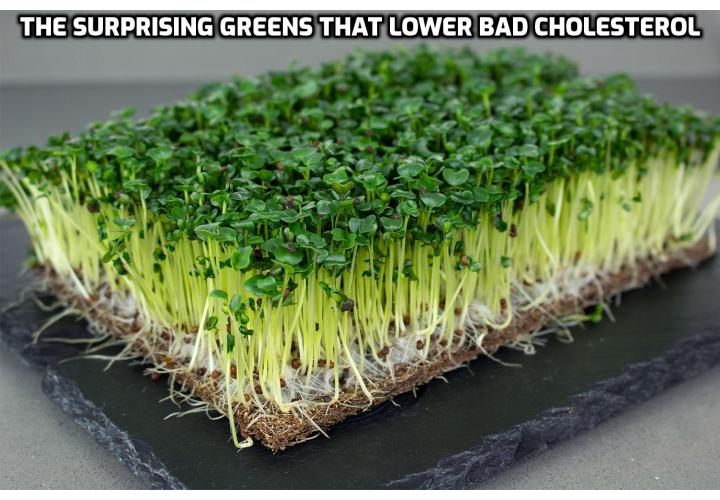 THE SURPRISING GREENS THAT LOWER BAD CHOLESTEROL